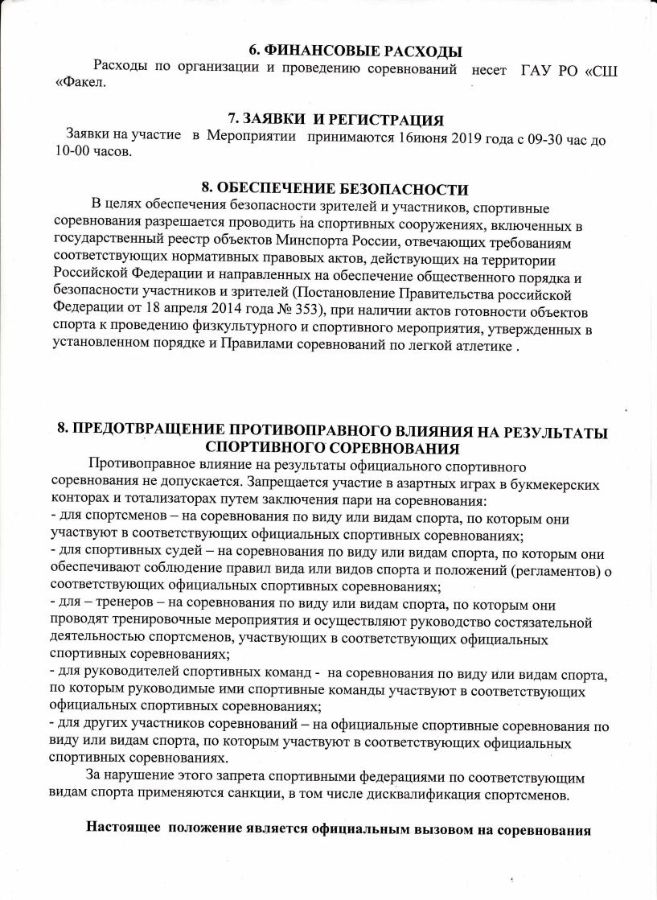 6. ФИНАНСОВЫЕ РАСХОДЫ

Расходы по организации и проведению соревнований несет ГАУ РО «СШ «Факел.

7. ЗАЯВКИ И РЕГИСТРАЦИЯ

Заявки на участие в Мероприятии принимаются 16июня 2019 года с 09-30 час до 10-00 часов.

8. ОБЕСПЕЧЕНИЕ БЕЗОПАСНОСТИ

В целях обеспечения безопасности зрителей и участников, спортивные соревнования разрешается проводить на спортивных сооружениях, включенных в государственный реестр объектов Минспорта России, отвечающих требованиям соответствующих нормативных правовых актов, действующих на территории Российской Федерации и направленных на обеспечение общественного порядка и безопасности участников и зрителей (Постановление Правительства российской Федерации от 18 апреля 2014 года № 353), при наличии актов готовности объектов спорта к проведению физкультурного и спортивного мероприятия, утвержденных в установленном порядке и Правилами соревнований по легкой атлетике .

8. ПРЕДОТВРАЩЕНИЕ ПРОТИВОПРАВНОГО ВЛИЯНИЯ НА РЕЗУЛЬТАТЫ СПОРТИВНОГО СОРЕВНОВАНИЯ

Противоправное влияние на результаты официального спортивного соревнования не допускается. Запрещается участие в азартных играх в букмекерских конторах и тотализаторах путем заключения пари на соревнования:
- для спортсменов – на соревнования по виду или видам спорта, по которым они участвуют в соответствующих официальных спортивных соревнованиях;
- для спортивных судей – на соревнования по виду или видам спорта, по которым они обеспечивают соблюдение правил вида или видов спорта и положений (регламентов) о соответствующих официальных спортивных соревнованиях;
- для – тренеров – на соревнования по виду или видам спорта, по которым они проводят тренировочные мероприятия и осуществляют руководство состязательной деятельностью спортсменов, участвующих в соответствующих официальных спортивных соревнованиях;
- для руководителей спортивных команд - на соревнования по виду или видам спорта, по которым руководимые ими спортивные команды участвуют в соответствующих официальных спортивных соревнованиях;
- для других участников соревнований – на официальные спортивные соревнования по виду или видам спорта, по которым участвуют в соответствующих официальных спортивных соревнованиях.

За нарушение этого запрета спортивными федерациями по соответствующим видам спорта применяются санкции, в том числе дисквалификация спортсменов.

Настоящее положение является официальным вызовом на соревнования